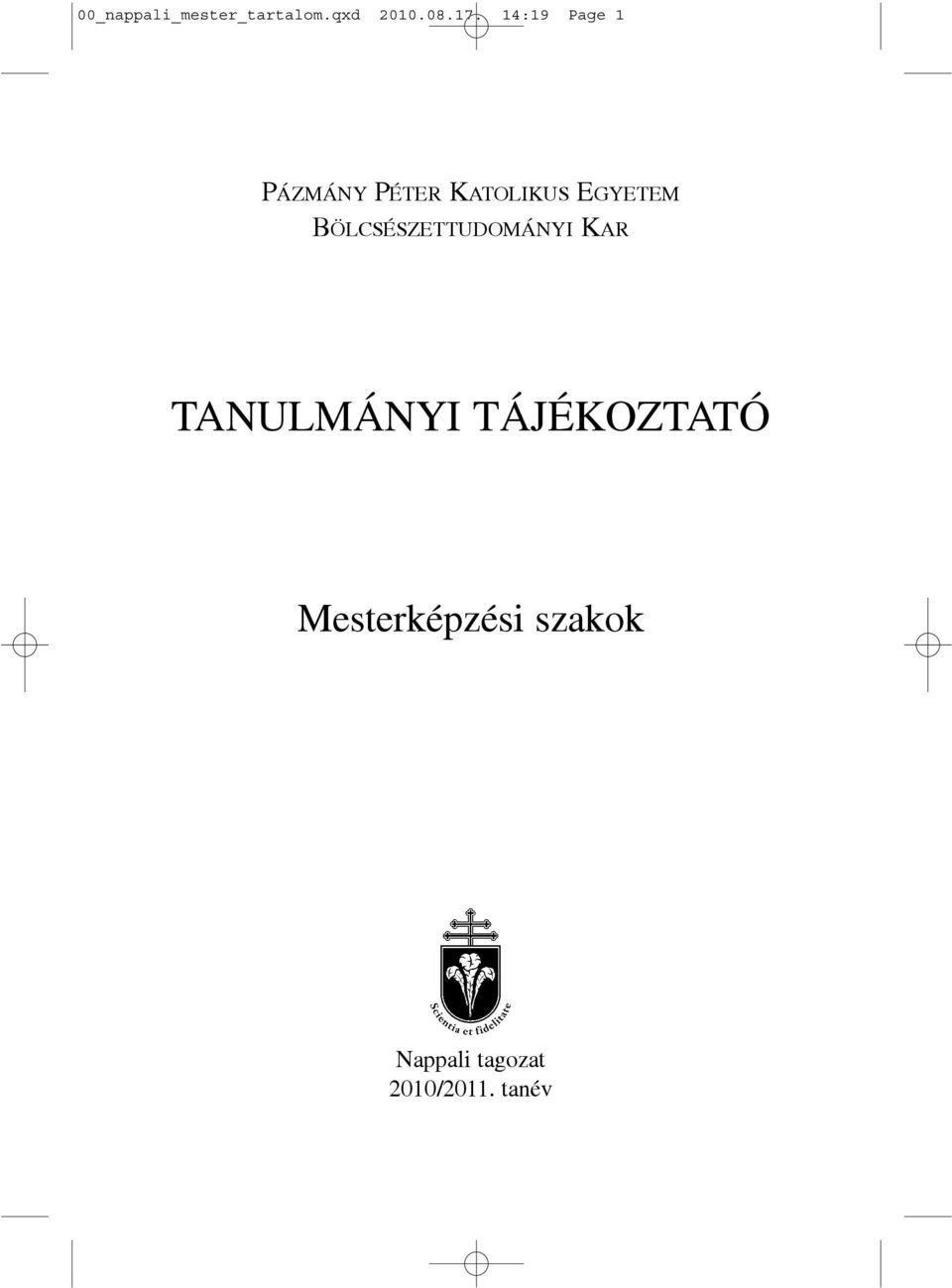 00_nappali_mester_tartalom.qxd 2010.08.17. 14:19 Page 1

PÁZMÁNY PÉTER KATOLIKUS EGYETEM
BÖLCSÉSZETTUDOMÁNYI KAR

TANULMÁNYI TÁJÉKOZTATÓ

Mesterképzési szakok

Scientia et fidelitate

Nappali tagozat
2010/2011. tanév